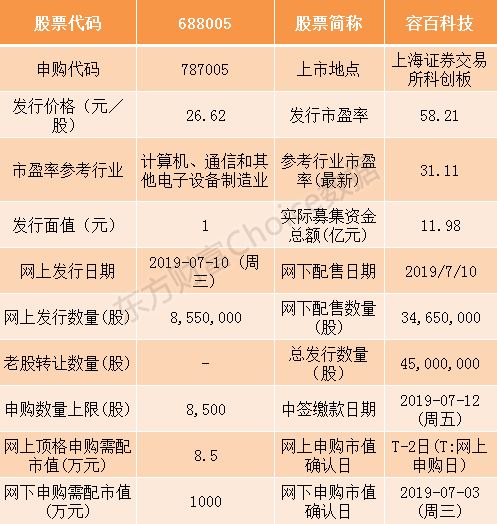 | 股票代码 | 688005 | 股票简称 | 容百科技 |
|---|---|---|---|
| 申购代码 | 787005 | 上市地点 | 上海证券交易所科创板 |
| 发行价格（元/股） | 26.62 | 发行市盈率 | 58.21 |
| 市盈率参考行业 | 计算机、通信和其他电子设备制造业 | 参考行业市盈率(最新) | 31.11 |
| 发行面值（元） | 1 | 实际募集资金总额(亿元) | 11.98 |
| 网上发行日期 | 2019-07-10（周三） | 网下配售日期 | 2019/7/10 |
| 网上发行数量(股) | 8,550,000 | 网下配售数量(股) | 34,650,000 |
| 老股转让数量(股) | - | 总发行数量(股) | 45,000,000 |
| 申购数量上限(股) | 8,500 | 中签缴款日期 | 2019-07-12(周五) |
| 网上顶格申购需配市值(万元) | 8.5 | 网上申购市值确认日 | T-2日(T:网上申购日) |
| 网下申购需配市值(万元) | 1000 | 网下申购市值确认日 | 2019-07-03(周三) |

东方财富Choice数据